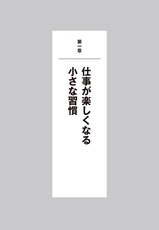 第一章

仕事が楽しくなる
小さな習慣